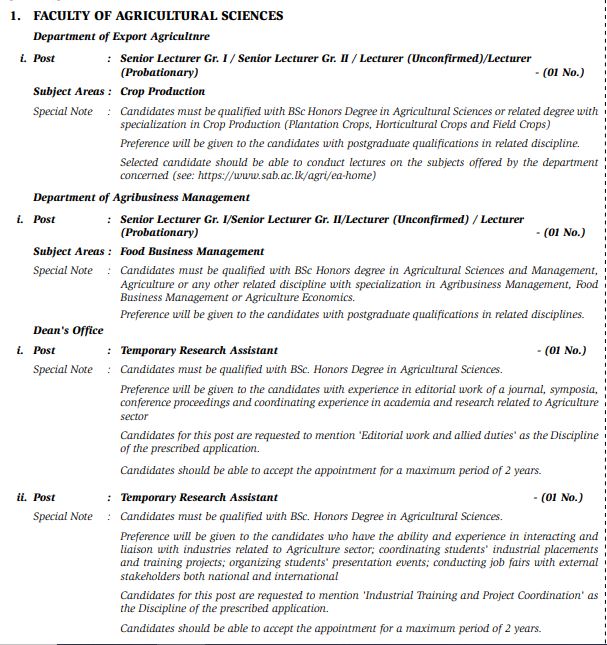 1. FACULTY OF AGRICULTURAL SCIENCES

Department of Export Agricultnre

i. Post : Senior Lecturer Gr. I / Senior Lecturer Gr. II / Lecturer (Unconfirmed)/Lecturer (Probationary) - (01 No.)

Subject Areas : Crop Production

Special Note : Candidates must be qualified with BSc Honors Degree in Agricultural Sciences or related degree with specialization in Crop Production (Plantation Crops, Horticultural Crops and Field Crops)

Preference will be given to the candidates with postgraduate qualifications in related discipline.

Selected candidate should be able to conduct lectures on the subjects offered by the department concerned (see: https://www.sab.ac.lk/agri/ea-home)

Department of Agribusiness Management

i. Post : Senior Lecturer Gr. I/Senior Lecturer Gr. II/Lecturer (Unconfirmed) / Lecturer (Probationary) - (01 No.)

Subject Areas : Food Business Management

Special Note : Candidates must be qualified with BSc Honors degree in Agricultural Sciences and Management, Agriculture or any other related discipline with specialization in Agribusiness Management, Food Business Management or Agriculture Economics.

Preference will be given to the candidates with postgraduate qualifications in related disciplines.

Dean's Office

i. Post : Temporary Research Assistant - (01 No.)

Special Note : Candidates must be qualified with BSc. Honors Degree in Agricultural Sciences.

Preference will be given to the candidates with experience in editorial work of a journal, symposia, conference proceedings and coordinating experience in academia and research related to Agriculture sector

Candidates for this post are requested to mention 'Editorial work and allied duties' as the Discipline of the prescribed application.

Candidates should be able to accept the appointment for a maximum period of 2 years.

ii. Post : Temporary Research Assistant - (01 No.)

Special Note : Candidates must be qualified with BSc. Honors Degree in Agricultural Sciences.

Preference will be given to the candidates who have the ability and experience in interacting and liaison with industries related to Agriculture sector; coordinating students' industrial placements and training projects; organizing students' presentation events; conducting job fairs with external stakeholders both national and international

Candidates for this post are requested to mention 'Industrial Training and Project Coordination' as the Discipline of the prescribed application.

Candidates should be able to accept the appointment for a maximum period of 2 years.